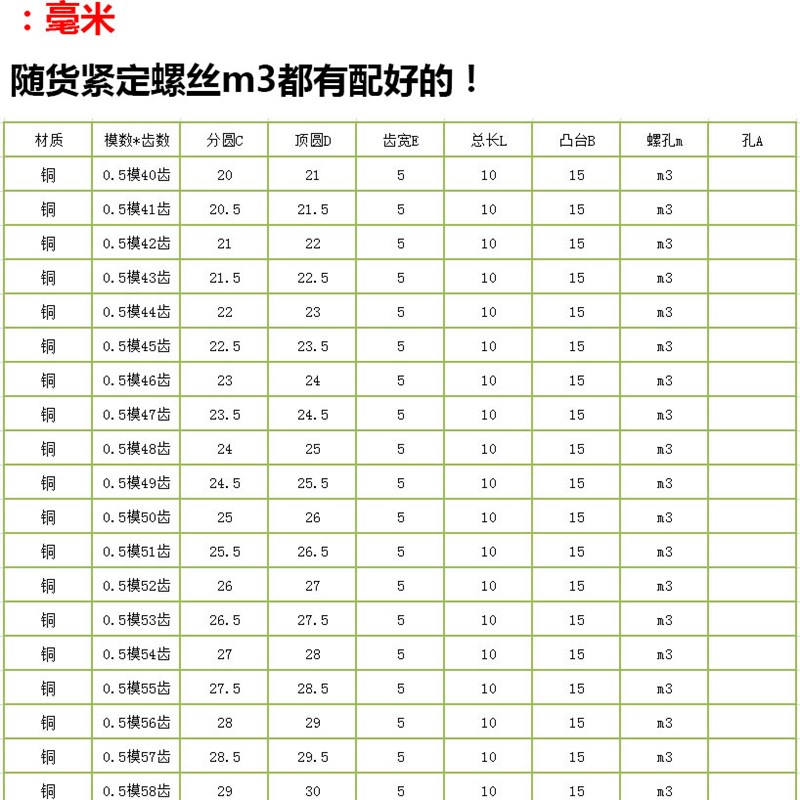 ：毫米

随货紧定螺丝m3都有配好的！

| 材质 | 模数*齿数 | 分圆C | 顶圆D | 齿宽E | 总长L | 凸台B | 螺孔m | 孔A |
|---|---|---|---|---|---|---|---|---|
| 铜 | 0.5模40齿 | 20 | 21 | 5 | 10 | 15 | m3 | |
| 铜 | 0.5模41齿 | 20.5 | 21.5 | 5 | 10 | 15 | m3 | |
| 铜 | 0.5模42齿 | 21 | 22 | 5 | 10 | 15 | m3 | |
| 铜 | 0.5模43齿 | 21.5 | 22.5 | 5 | 10 | 15 | m3 | |
| 铜 | 0.5模44齿 | 22 | 23 | 5 | 10 | 15 | m3 | |
| 铜 | 0.5模45齿 | 22.5 | 23.5 | 5 | 10 | 15 | m3 | |
| 铜 | 0.5模46齿 | 23 | 24 | 5 | 10 | 15 | m3 | |
| 铜 | 0.5模47齿 | 23.5 | 24.5 | 5 | 10 | 15 | m3 | |
| 铜 | 0.5模48齿 | 24 | 25 | 5 | 10 | 15 | m3 | |
| 铜 | 0.5模49齿 | 24.5 | 25.5 | 5 | 10 | 15 | m3 | |
| 铜 | 0.5模50齿 | 25 | 26 | 5 | 10 | 15 | m3 | |
| 铜 | 0.5模51齿 | 25.5 | 26.5 | 5 | 10 | 15 | m3 | |
| 铜 | 0.5模52齿 | 26 | 27 | 5 | 10 | 15 | m3 | |
| 铜 | 0.5模53齿 | 26.5 | 27.5 | 5 | 10 | 15 | m3 | |
| 铜 | 0.5模54齿 | 27 | 28 | 5 | 10 | 15 | m3 | |
| 铜 | 0.5模55齿 | 27.5 | 28.5 | 5 | 10 | 15 | m3 | |
| 铜 | 0.5模56齿 | 28 | 29 | 5 | 10 | 15 | m3 | |
| 铜 | 0.5模57齿 | 28.5 | 29.5 | 5 | 10 | 15 | m3 | |
| 铜 | 0.5模58齿 | 29 | 30 | 5 | 10 | 15 | m3 | |